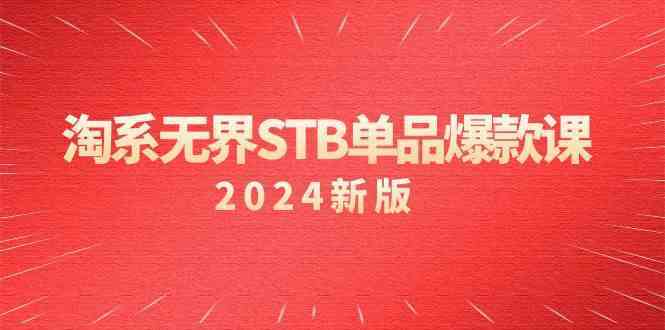 淘系无界STB单品爆款课

2024新版